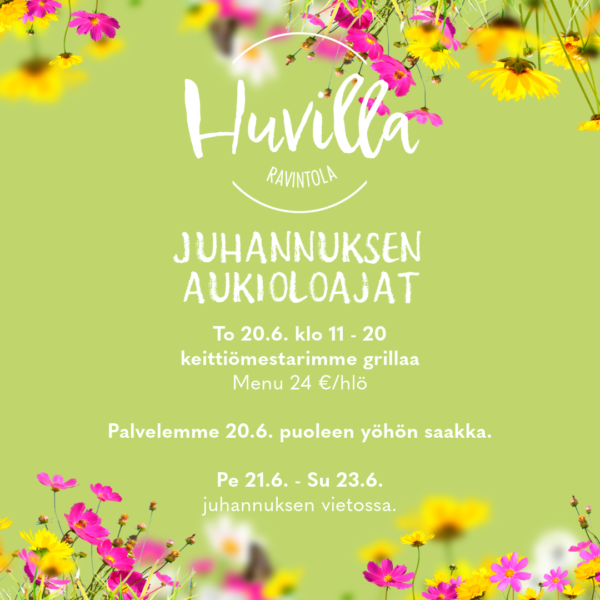 Huvilla
RAVINTOLA

JUHANNUKSEN AUKIOLOAJAT

To 20.6. klo 11 - 20
keittiömestarimme grillaa
Menu 24 €/hlö

Palvelemme 20.6. puoleen yöhön saakka.

Pe 21.6. - Su 23.6.
juhannuksen vietossa.